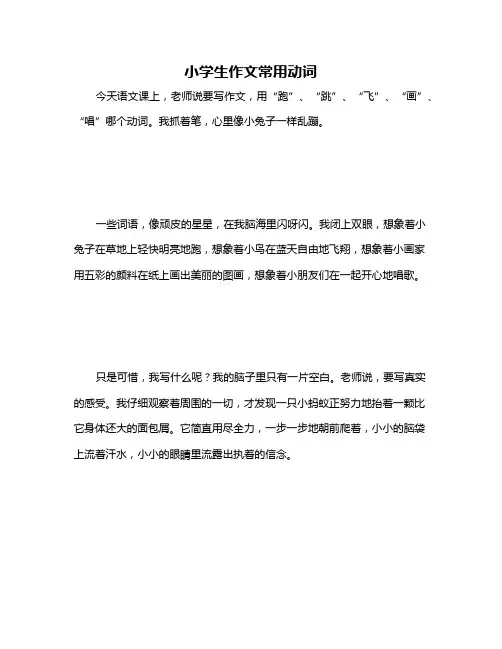 小学生作文常用动词

今天语文课上，老师说要写作文，用“跑”、“跳”、“飞”、“画”、“唱”哪个动词。我抓着笔，心里像小兔子一样乱蹦。

一些词语，像顽皮的星星，在我脑海里闪呀闪。我闭上双眼，想象着小兔子在草地上轻快明亮地跑，想象着小鸟在蓝天自由地飞翔，想象着小画家用五彩的颜料在纸上画出美丽的图画，想象着小朋友们在一起开心地唱歌。

只是可惜，我写什么呢？我的脑子里只有一片空白。老师说，要写真实的感受。我仔细观察着周围的一切，才发现一只小蚂蚁正努力地抬着一颗比它身体还大的面包屑。它简直用尽全力，一步一步地朝前爬着，小小的脑袋上流着汗水，小小的眼睛里流露出执着的信念。